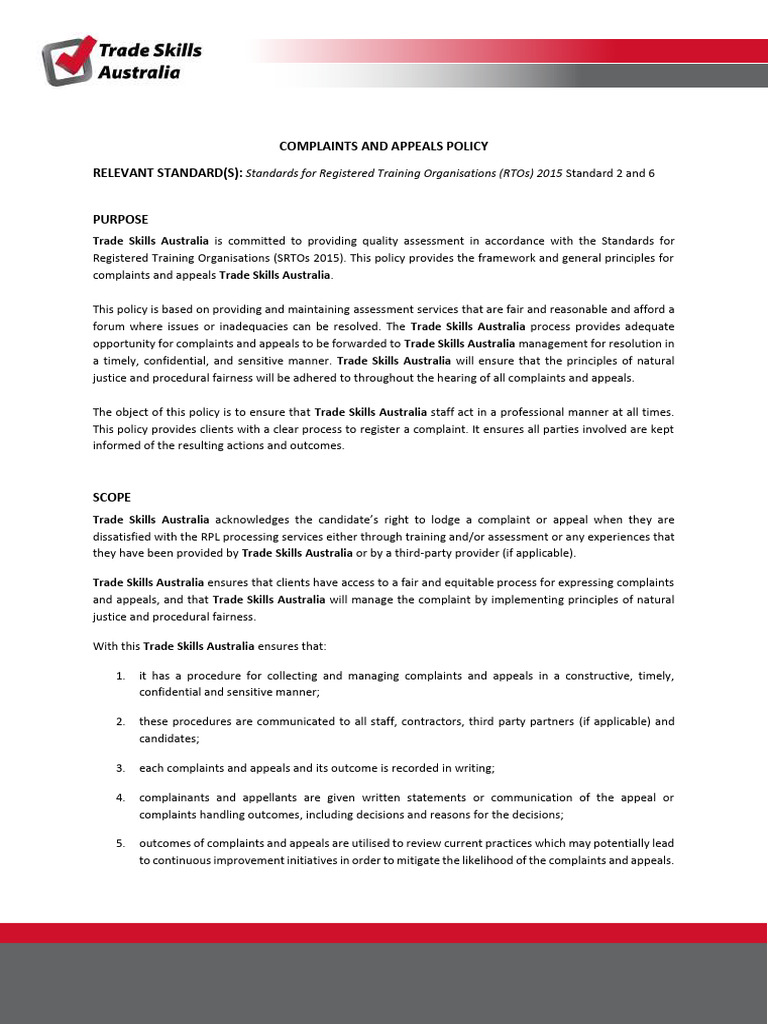 Trade Skills Australia

COMPLAINTS AND APPEALS POLICY

RELEVANT STANDARD(S): Standards for Registered Training Organisations (RTOs) 2015 Standard 2 and 6

PURPOSE

Trade Skills Australia is committed to providing quality assessment in accordance with the Standards for Registered Training Organisations (SRTOs 2015). This policy provides the framework and general principles for complaints and appeals Trade Skills Australia.

This policy is based on providing and maintaining assessment services that are fair and reasonable and afford a forum where issues or inadequacies can be resolved. The Trade Skills Australia process provides adequate opportunity for complaints and appeals to be forwarded to Trade Skills Australia management for resolution in a timely, confidential, and sensitive manner. Trade Skills Australia will ensure that the principles of natural justice and procedural fairness will be adhered to throughout the hearing of all complaints and appeals.

The object of this policy is to ensure that Trade Skills Australia staff act in a professional manner at all times. This policy provides clients with a clear process to register a complaint. It ensures all parties involved are kept informed of the resulting actions and outcomes.

SCOPE

Trade Skills Australia acknowledges the candidate's right to lodge a complaint or appeal when they are dissatisfied with the RPL processing services either through training and/or assessment or any experiences that they have been provided by Trade Skills Australia or by a third-party provider (if applicable).

Trade Skills Australia ensures that clients have access to a fair and equitable process for expressing complaints and appeals, and that Trade Skills Australia will manage the complaint by implementing principles of natural justice and procedural fairness.

With this Trade Skills Australia ensures that:

1. it has a procedure for collecting and managing complaints and appeals in a constructive, timely, confidential and sensitive manner;

2. these procedures are communicated to all staff, contractors, third party partners (if applicable) and candidates;

3. each complaints and appeals and its outcome is recorded in writing;

4. complainants and appellants are given written statements or communication of the appeal or complaints handling outcomes, including decisions and reasons for the decisions;

5. outcomes of complaints and appeals are utilised to review current practices which may potentially lead to continuous improvement initiatives in order to mitigate the likelihood of the complaints and appeals.